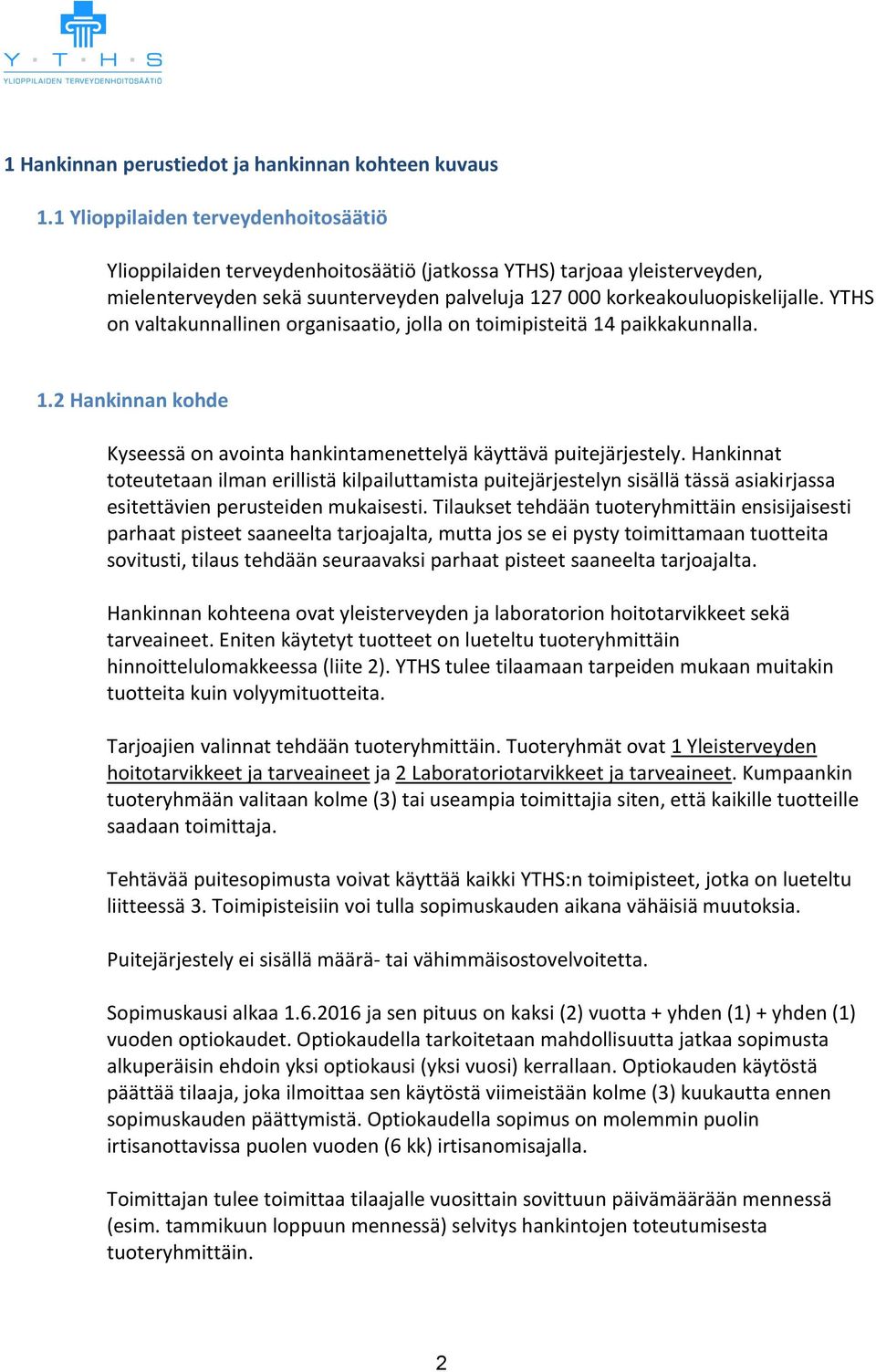 Y · T · H · S
YLIOPPILAIDEN TERVEYDENHOITOSÄÄTIÖ

1 Hankinnan perustiedot ja hankinnan kohteen kuvaus

1.1 Ylioppilaiden terveydenhoitosäätiö

Ylioppilaiden terveydenhoitosäätiö (jatkossa YTHS) tarjoaa yleisterveyden, mielenterveyden sekä suunterveyden palveluja 127 000 korkeakouluopiskelijalle. YTHS on valtakunnallinen organisaatio, jolla on toimipisteitä 14 paikkakunnalla.

1.2 Hankinnan kohde

Kyseessä on avointa hankintamenettelyä käyttävä puitejärjestely. Hankinnat toteutetaan ilman erillistä kilpailuttamista puitejärjestelyn sisällä tässä asiakirjassa esitettävien perusteiden mukaisesti. Tilaukset tehdään tuoteryhmittäin ensisijaisesti parhaat pisteet saaneelta tarjoajalta, mutta jos se ei pysty toimittamaan tuotteita sovitusti, tilaus tehdään seuraavaksi parhaat pisteet saaneelta tarjoajalta.

Hankinnan kohteena ovat yleisterveyden ja laboratorion hoitotarvikkeet sekä tarveaineet. Eniten käytetyt tuotteet on lueteltu tuoteryhmittäin hinnoittelulomakkeessa (liite 2). YTHS tulee tilaamaan tarpeiden mukaan muitakin tuotteita kuin volyymituotteita.

Tarjoajien valinnat tehdään tuoteryhmittäin. Tuoteryhmät ovat 1 Yleisterveyden hoitotarvikkeet ja tarveaineet ja 2 Laboratoriotarvikkeet ja tarveaineet. Kumpaankin tuoteryhmään valitaan kolme (3) tai useampia toimittajia siten, että kaikille tuotteille saadaan toimittaja.

Tehtävää puitesopimusta voivat käyttää kaikki YTHS:n toimipisteet, jotka on lueteltu liitteessä 3. Toimipisteisiin voi tulla sopimuskauden aikana vähäisiä muutoksia.

Puitejärjestely ei sisällä määrä- tai vähimmäisostovelvoitetta.

Sopimuskausi alkaa 1.6.2016 ja sen pituus on kaksi (2) vuotta + yhden (1) + yhden (1) vuoden optiokaudet. Optiokaudella tarkoitetaan mahdollisuutta jatkaa sopimusta alkuperäisin ehdoin yksi optiokausi (yksi vuosi) kerrallaan. Optiokauden käytöstä päättää tilaaja, joka ilmoittaa sen käytöstä viimeistään kolme (3) kuukautta ennen sopimuskauden päättymistä. Optiokaudella sopimus on molemmin puolin irtisanottavissa puolen vuoden (6 kk) irtisanomisajalla.

Toimittajan tulee toimittaa tilaajalle vuosittain sovittuun päivämäärään mennessä (esim. tammikuun loppuun mennessä) selvitys hankintojen toteutumisesta tuoteryhmittäin.

2